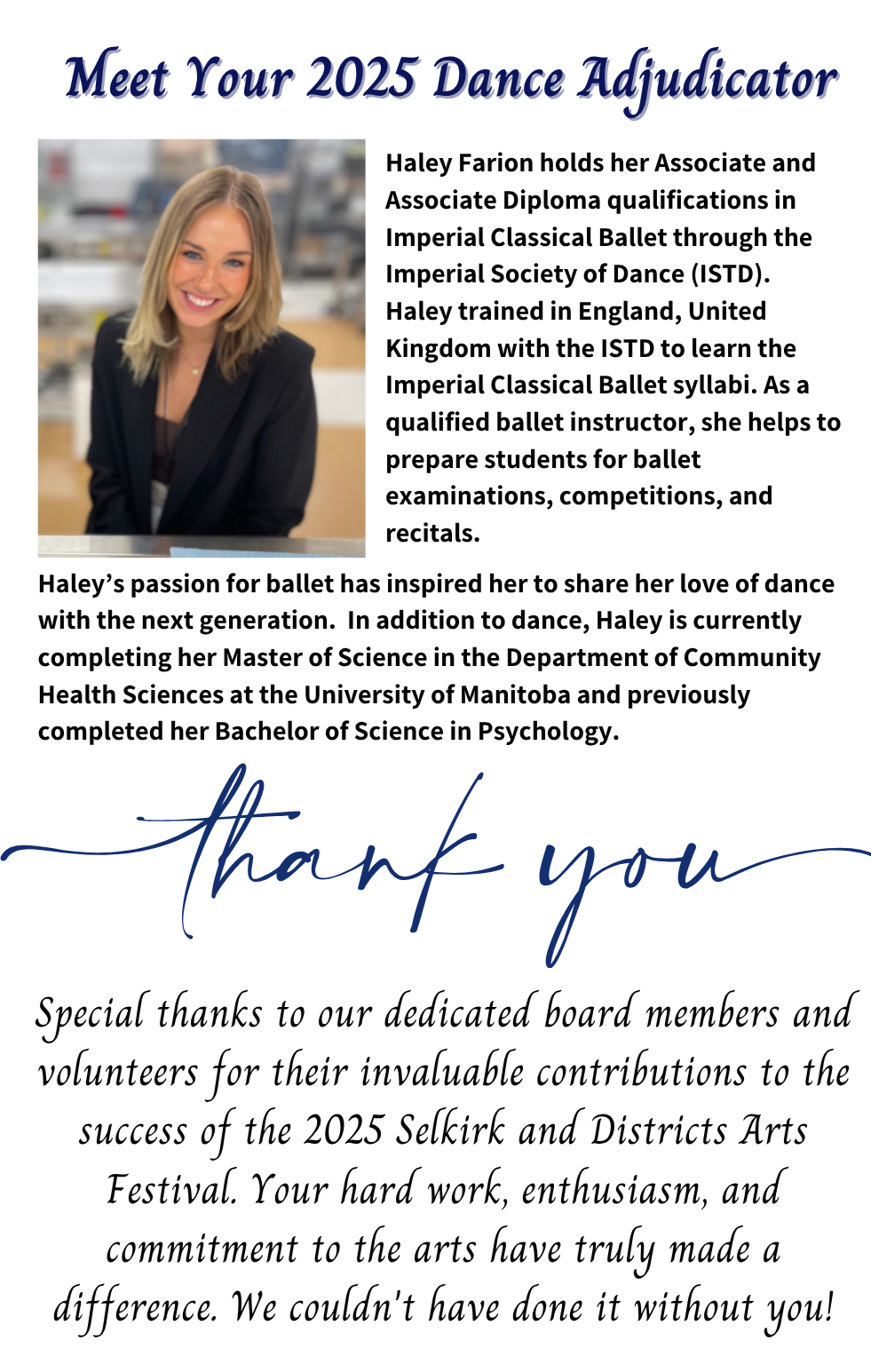 Meet Your 2025 Dance Adjudicator

Haley Farion holds her Associate and Associate Diploma qualifications in Imperial Classical Ballet through the Imperial Society of Dance (ISTD). Haley trained in England, United Kingdom with the ISTD to learn the Imperial Classical Ballet syllabi. As a qualified ballet instructor, she helps to prepare students for ballet examinations, competitions, and recitals.

Haley's passion for ballet has inspired her to share her love of dance with the next generation. In addition to dance, Haley is currently completing her Master of Science in the Department of Community Health Sciences at the University of Manitoba and previously completed her Bachelor of Science in Psychology.

thank you

Special thanks to our dedicated board members and volunteers for their invaluable contributions to the success of the 2025 Selkirk and Districts Arts Festival. Your hard work, enthusiasm, and commitment to the arts have truly made a difference. We couldn't have done it without you!